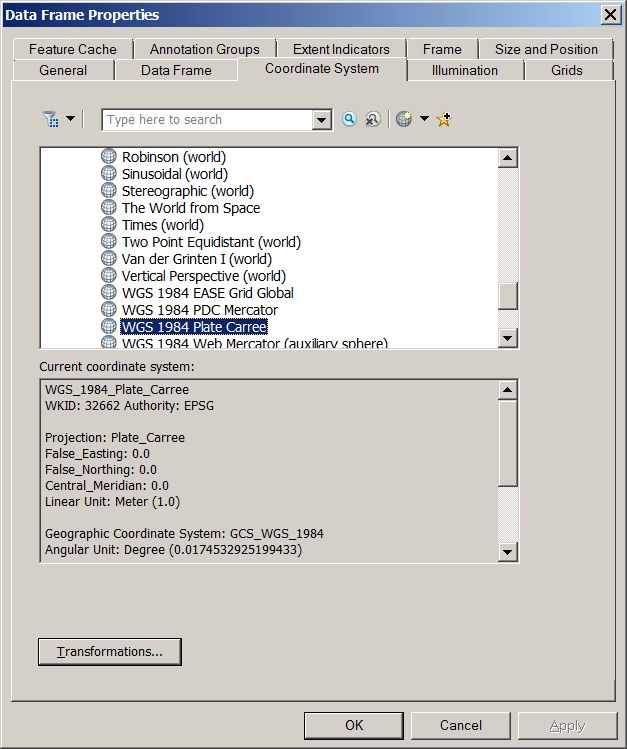 Data Frame Properties

Feature Cache
Annotation Groups
Extent Indicators
Frame
Size and Position
General
Data Frame
Coordinate System
Illumination
Grids

Type here to search

Robinson (world)
Sinusoidal (world)
Stereographic (world)
The World from Space
Times (world)
Two Point Equidistant (world)
Van der Grinten I (world)
Vertical Perspective (world)
WGS 1984 EASE Grid Global
WGS 1984 PDC Mercator
WGS 1984 Plate Carree
WGS 1984 Web Mercator (auxiliary sphere)

Current coordinate system:

WGS_1984_Plate_Carree
WKID: 32662 Authority: EPSG

Projection: Plate_Carree
False_Easting: 0.0
False_Northing: 0.0
Central_Meridian: 0.0
Linear Unit: Meter (1.0)

Geographic Coordinate System: GCS_WGS_1984
Angular Unit: Degree (0.0174532925199433)

Transformations...

OK
Cancel
Apply